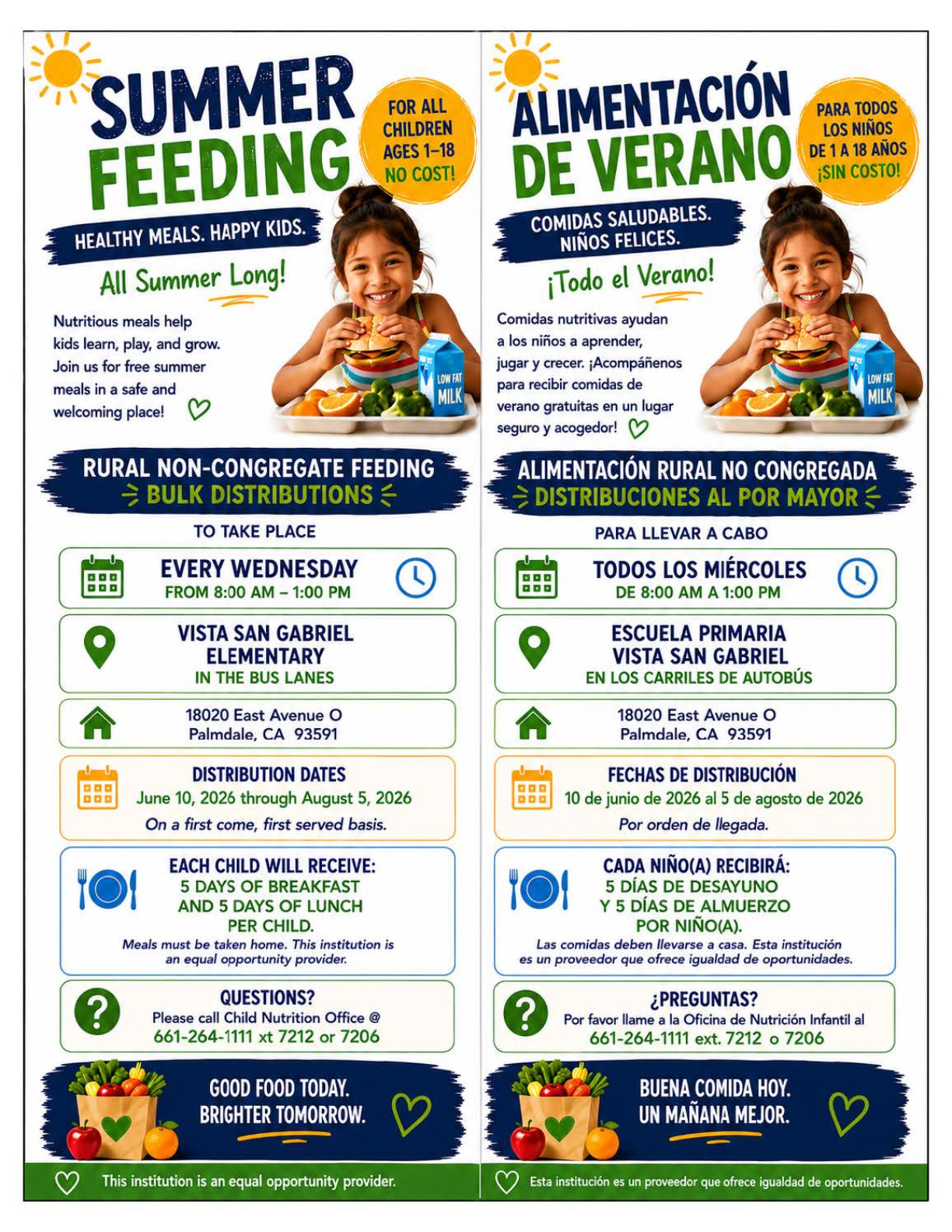 SUMMER FEEDING

FOR ALL CHILDREN AGES 1–18 NO COST!

HEALTHY MEALS. HAPPY KIDS.

All Summer Long!

Nutritious meals help kids learn, play, and grow. Join us for free summer meals in a safe and welcoming place!

LOW FAT MILK

RURAL NON-CONGREGATE FEEDING
BULK DISTRIBUTIONS

TO TAKE PLACE

EVERY WEDNESDAY
FROM 8:00 AM – 1:00 PM

VISTA SAN GABRIEL ELEMENTARY
IN THE BUS LANES

18020 East Avenue O
Palmdale, CA 93591

DISTRIBUTION DATES
June 10, 2026 through August 5, 2026
On a first come, first served basis.

EACH CHILD WILL RECEIVE:
5 DAYS OF BREAKFAST AND 5 DAYS OF LUNCH PER CHILD.
Meals must be taken home. This institution is an equal opportunity provider.

QUESTIONS?
Please call Child Nutrition Office @
661-264-1111 xt 7212 or 7206

GOOD FOOD TODAY.
BRIGHTER TOMORROW.

This institution is an equal opportunity provider.

ALIMENTACIÓN DE VERANO

PARA TODOS LOS NIÑOS DE 1 A 18 AÑOS ¡SIN COSTO!

COMIDAS SALUDABLES.
NIÑOS FELICES.

¡Todo el Verano!

Comidas nutritivas ayudan a los niños a aprender, jugar y crecer. ¡Acompáñenos para recibir comidas de verano gratuitas en un lugar seguro y acogedor!

LOW FAT MILK

ALIMENTACIÓN RURAL NO CONGREGADA
DISTRIBUCIONES AL POR MAYOR

PARA LLEVAR A CABO

TODOS LOS MIÉRCOLES
DE 8:00 AM A 1:00 PM

ESCUELA PRIMARIA VISTA SAN GABRIEL
EN LOS CARRILES DE AUTOBÚS

18020 East Avenue O
Palmdale, CA 93591

FECHAS DE DISTRIBUCIÓN
10 de junio de 2026 al 5 de agosto de 2026
Por orden de llegada.

CADA NIÑO(A) RECIBIRÁ:
5 DÍAS DE DESAYUNO Y 5 DÍAS DE ALMUERZO POR NIÑO(A).
Las comidas deben llevarse a casa. Esta institución es un proveedor que ofrece igualdad de oportunidades.

¿PREGUNTAS?
Por favor llame a la Oficina de Nutrición Infantil al
661-264-1111 ext. 7212 o 7206

BUENA COMIDA HOY.
UN MAÑANA MEJOR.

Esta institución es un proveedor que ofrece igualdad de oportunidades.